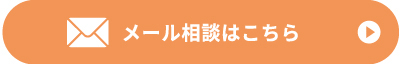 メール相談はこちら